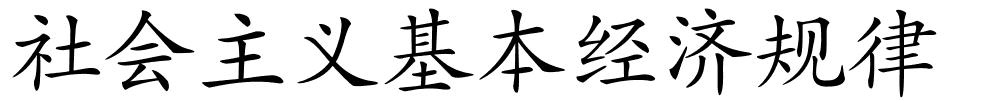 社会主义基本经济规律